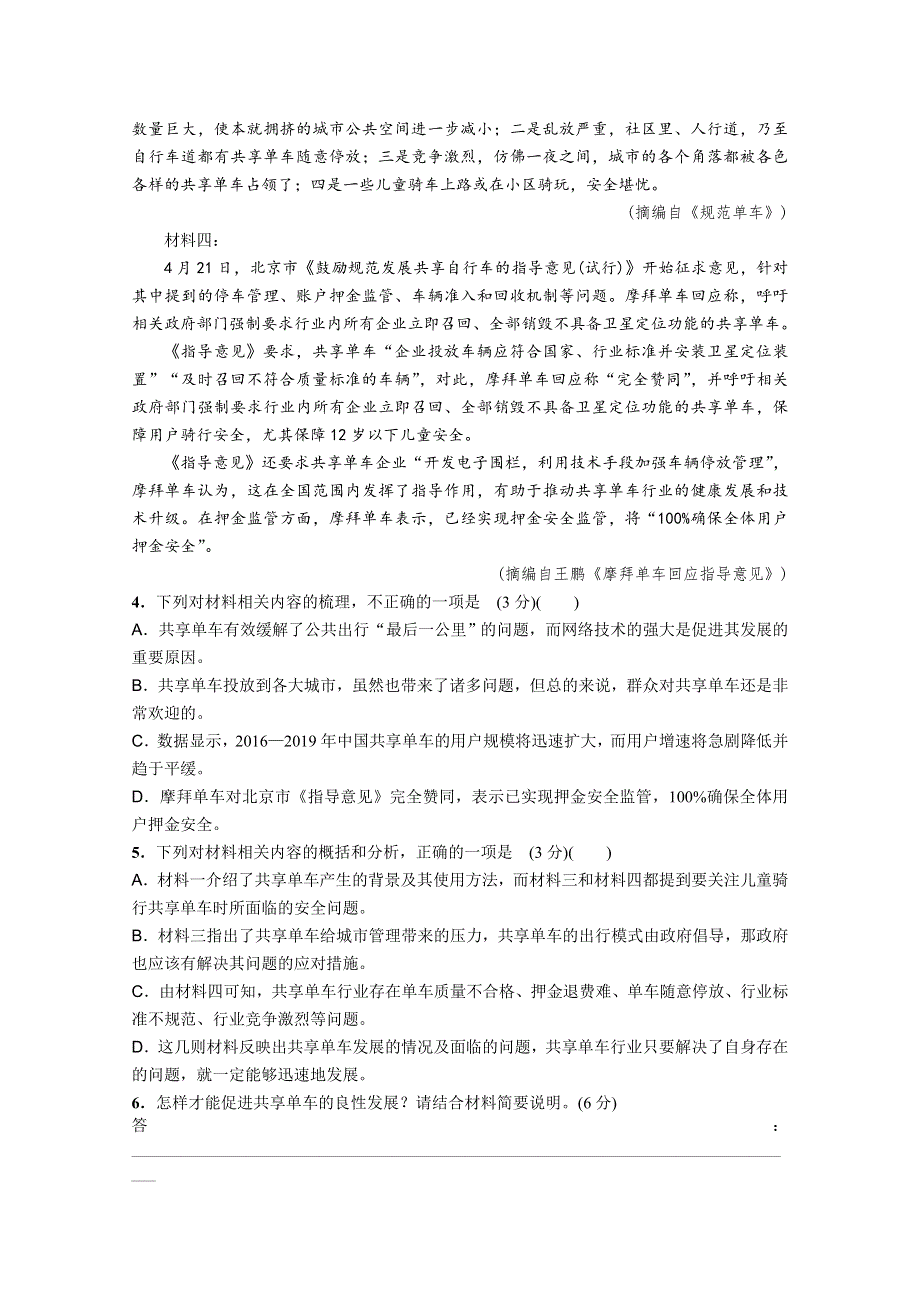 数量巨大，使本就拥挤的城市公共空间进一步减小；二是乱放严重，社区里、人行道，乃至自行车道都有共享单车随意停放；三是竞争激烈，仿佛一夜之间，城市的各个角落都被各色各样的共享单车占领了；四是一些儿童骑车上路或在小区骑玩，安全堪忧。

（摘编自《规范单车》）

材料四：

4月21日，北京市《鼓励规范发展共享自行车的指导意见(试行)》开始征求意见，针对其中提到的停车管理、账户押金监管、车辆准入和回收机制等问题。摩拜单车回应称，呼吁相关政府部门强制要求行业内所有企业立即召回、全部销毁不具备卫星定位功能的共享单车。

《指导意见》要求，共享单车“企业投放车辆应符合国家、行业标准并安装卫星定位装置”“及时召回不符合质量标准的车辆”，对此，摩拜单车回应称“完全赞同”，并呼吁相关政府部门强制要求行业内所有企业立即召回、全部销毁不具备卫星定位功能的共享单车，保障用户骑行安全，尤其保障12岁以下儿童安全。

《指导意见》还要求共享单车企业“开发电子围栏，利用技术手段加强车辆停放管理”，摩拜单车认为，这在全国范围内发挥了指导作用，有助于推动共享单车行业的健康发展和技术升级。在押金监管方面，摩拜单车表示，已经实现押金安全监管，将“100%确保全体用户押金安全”。

（摘编自王鹏《摩拜单车回应指导意见》）

4. 下列对材料相关内容的梳理，不正确的一项是 (3分)( )

A. 共享单车有效缓解了公共出行“最后一公里”的问题，而网络技术的强大是促进其发展的重要原因。

B. 共享单车投放到各大城市，虽然也带来了诸多问题，但总的来说，群众对共享单车还是非常欢迎的。

C. 数据显示，2016—2019年中国共享单车的用户规模将迅速扩大，而用户增速将急剧降低并趋于平缓。

D. 摩拜单车对北京市《指导意见》完全赞同，表示已实现押金安全监管，100%确保全体用户押金安全。

5. 下列对材料相关内容的概括和分析，正确的一项是 (3分)( )

A. 材料一介绍了共享单车产生的背景及其使用方法，而材料三和材料四都提到要关注儿童骑行共享单车时所面临的安全问题。

B. 材料三指出了共享单车给城市管理带来的压力，共享单车的出行模式由政府倡导，那政府也应该有解决其问题的应对措施。

C. 由材料四可知，共享单车行业存在单车质量不合格、押金退费难、单车随意停放、行业标准不规范、行业竞争激烈等问题。

D. 这几则材料反映出共享单车发展的情况及面临的问题，共享单车行业只要解决了自身存在的问题，就一定能够迅速地发展。

6. 怎样才能促进共享单车的良性发展？请结合材料简要说明。(6分)

答：